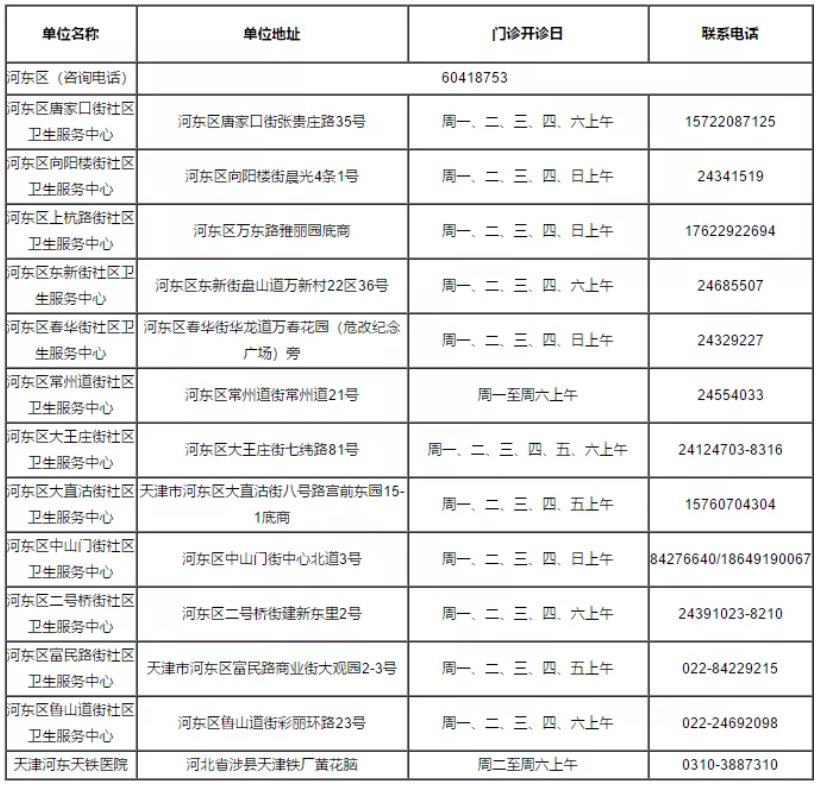 | 单位名称 | 单位地址 | 门诊开诊日 | 联系电话 |
|---|---|---|---|
| 河东区（咨询电话） | 60418753 | | |
| 河东区唐家口街社区卫生服务中心 | 河东区唐家口街张贵庄路35号 | 周一、二、三、四、六上午 | 15722087125 |
| 河东区向阳楼街社区卫生服务中心 | 河东区向阳楼街晨光4条1号 | 周一、二、三、四、日上午 | 24341519 |
| 河东区上杭路街社区卫生服务中心 | 河东区万东路雅丽园底商 | 周一、二、三、四、日上午 | 17622922694 |
| 河东区东新街社区卫生服务中心 | 河东区东新街盘山道万新村22区36号 | 周一、二、三、四、六上午 | 24685507 |
| 河东区春华街社区卫生服务中心 | 河东区春华街华龙道万春花园（危改纪念广场）旁 | 周一、二、三、四、日上午 | 24329227 |
| 河东区常州道街社区卫生服务中心 | 河东区常州道街常州道21号 | 周一至周六上午 | 24554033 |
| 河东区大王庄街社区卫生服务中心 | 河东区大王庄街七纬路81号 | 周一、二、三、四、五、六上午 | 24124703-8316 |
| 河东区大直沽街社区卫生服务中心 | 天津市河东区大直沽街八号路宫前东园15-1底商 | 周一、二、三、四、五上午 | 15760704304 |
| 河东区中山门街社区卫生服务中心 | 河东区中山门街中心北道3号 | 周一、二、三、四、日上午 | 84276640/18649190067 |
| 河东区二号桥街社区卫生服务中心 | 河东区二号桥街建新东里2号 | 周一、二、三、四、六上午 | 24391023-8210 |
| 河东区富民路街社区卫生服务中心 | 天津市河东区富民路商业街大观园2-3号 | 周一、二、三、四、五上午 | 022-84229215 |
| 河东区鲁山道街社区卫生服务中心 | 河东区鲁山道街彩丽环路23号 | 周一、二、三、四、六上午 | 022-24692098 |
| 天津河东天铁医院 | 河北省涉县天津铁厂黄花脑 | 周二至周六上午 | 0310-3887310 |